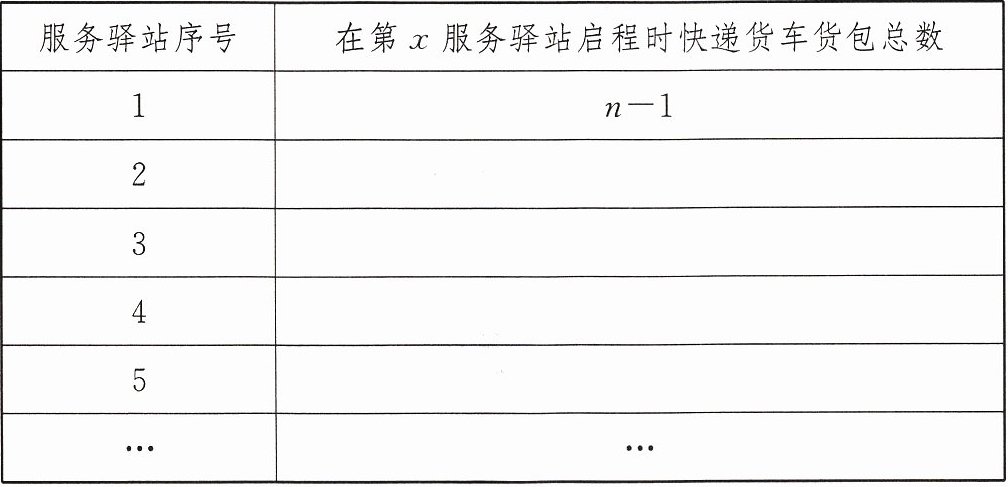 | 服务驿站序号 | 在第$x$服务驿站启程时快递货车货包总数 |
|---|---|
| 1 | $n-1$ |
| 2 | |
| 3 | |
| 4 | |
| 5 | |
| … | … |